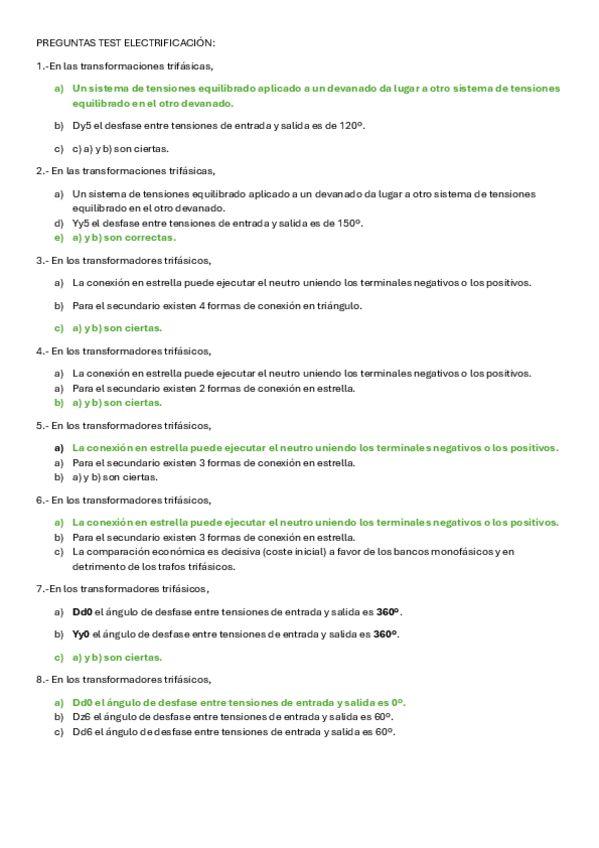 PREGUNTAS TEST ELECTRIFICACIÓN:

1.-En las transformaciones trifásicas,

a) Un sistema de tensiones equilibrado aplicado a un devanado da lugar a otro sistema de tensiones equilibrado en el otro devanado.

b) Dy5 el desfase entre tensiones de entrada y salida es de 120º.

c) c) a) y b) son ciertas.

2.- En las transformaciones trifásicas,

a) Un sistema de tensiones equilibrado aplicado a un devanado da lugar a otro sistema de tensiones equilibrado en el otro devanado.
d) Yy5 el desfase entre tensiones de entrada y salida es de 150º.
e) a) y b) son correctas.

3.- En los transformadores trifásicos,

a) La conexión en estrella puede ejecutar el neutro uniendo los terminales negativos o los positivos.

b) Para el secundario existen 4 formas de conexión en triángulo.

c) a) y b) son ciertas.

4.- En los transformadores trifásicos,

a) La conexión en estrella puede ejecutar el neutro uniendo los terminales negativos o los positivos.
a) Para el secundario existen 2 formas de conexión en estrella.
b) a) y b) son ciertas.

5.- En los transformadores trifásicos,

a) La conexión en estrella puede ejecutar el neutro uniendo los terminales negativos o los positivos.
a) Para el secundario existen 3 formas de conexión en estrella.
b) a) y b) son ciertas.

6.- En los transformadores trifásicos,

a) La conexión en estrella puede ejecutar el neutro uniendo los terminales negativos o los positivos.
b) Para el secundario existen 3 formas de conexión en estrella.
c) La comparación económica es decisiva (coste inicial) a favor de los bancos monofásicos y en detrimento de los trafos trifásicos.

7.-En los transformadores trifásicos,

a) Dd0 el ángulo de desfase entre tensiones de entrada y salida es 360º.

b) Yy0 el ángulo de desfase entre tensiones de entrada y salida es 360º.

c) a) y b) son ciertas.

8.- En los transformadores trifásicos,

a) Dd0 el ángulo de desfase entre tensiones de entrada y salida es 0º.
b) Dz6 el ángulo de desfase entre tensiones de entrada y salida es 60º.
c) Dd6 el ángulo de desfase entre tensiones de entrada y salida es 60º.